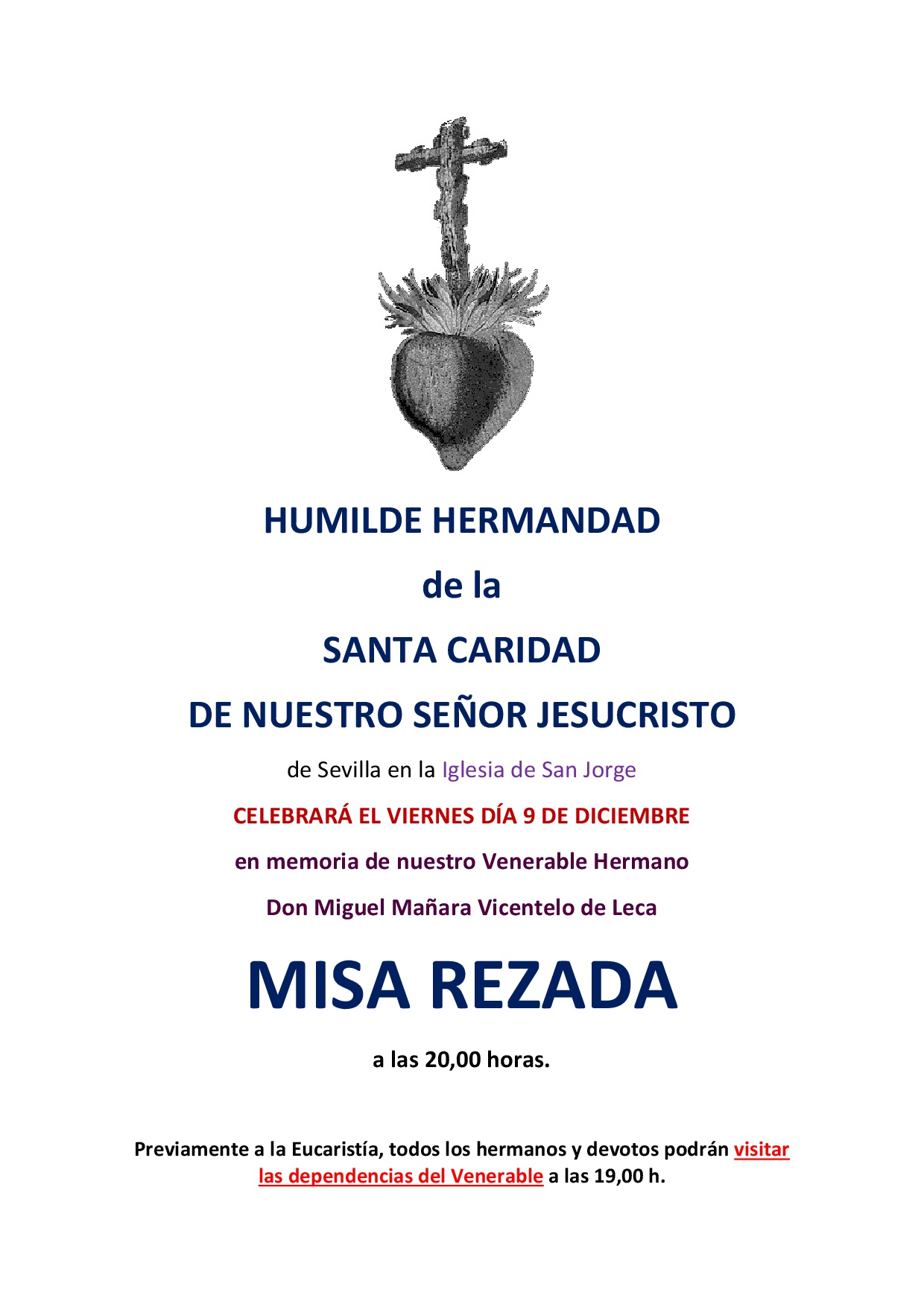 HUMILDE HERMANDAD

de la

SANTA CARIDAD

DE NUESTRO SEÑOR JESUCRISTO

de Sevilla en la Iglesia de San Jorge

CELEBRARÁ EL VIERNES DÍA 9 DE DICIEMBRE

en memoria de nuestro Venerable Hermano

Don Miguel Mañara Vicentelo de Leca

MISA REZADA

a las 20,00 horas.

Previamente a la Eucaristía, todos los hermanos y devotos podrán visitar las dependencias del Venerable a las 19,00 h.